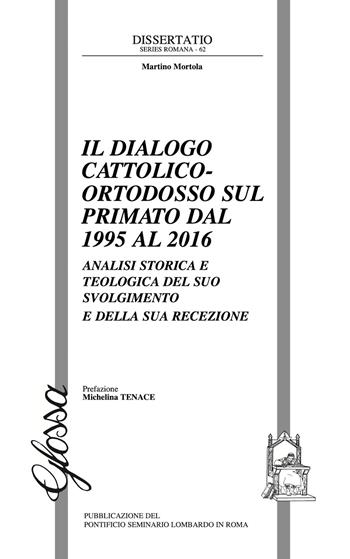 DISSERTATIO
SERIES ROMANA - 62

Martino Mortola

IL DIALOGO CATTOLICO-ORTODOSSO SUL PRIMATO DAL 1995 AL 2016

ANALISI STORICA E TEOLOGICA DEL SUO SVOLGIMENTO
E DELLA SUA RECEZIONE

Prefazione
Michelina TENACE

Glossa

PUBBLICAZIONE DEL
PONTIFICIO SEMINARIO LOMBARDO IN ROMA